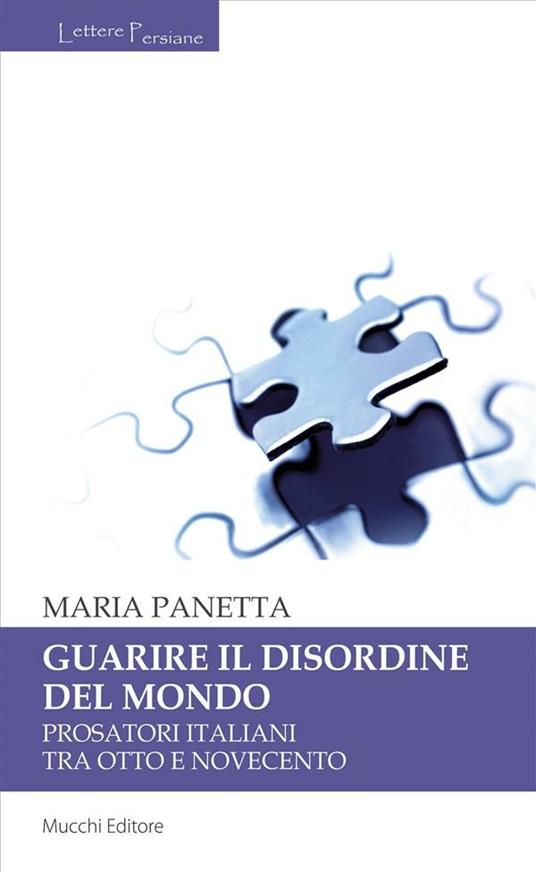 Lettere Persiane

MARIA PANETTA

GUARIRE IL DISORDINE DEL MONDO
PROSATORI ITALIANI TRA OTTO E NOVECENTO

Mucchi Editore